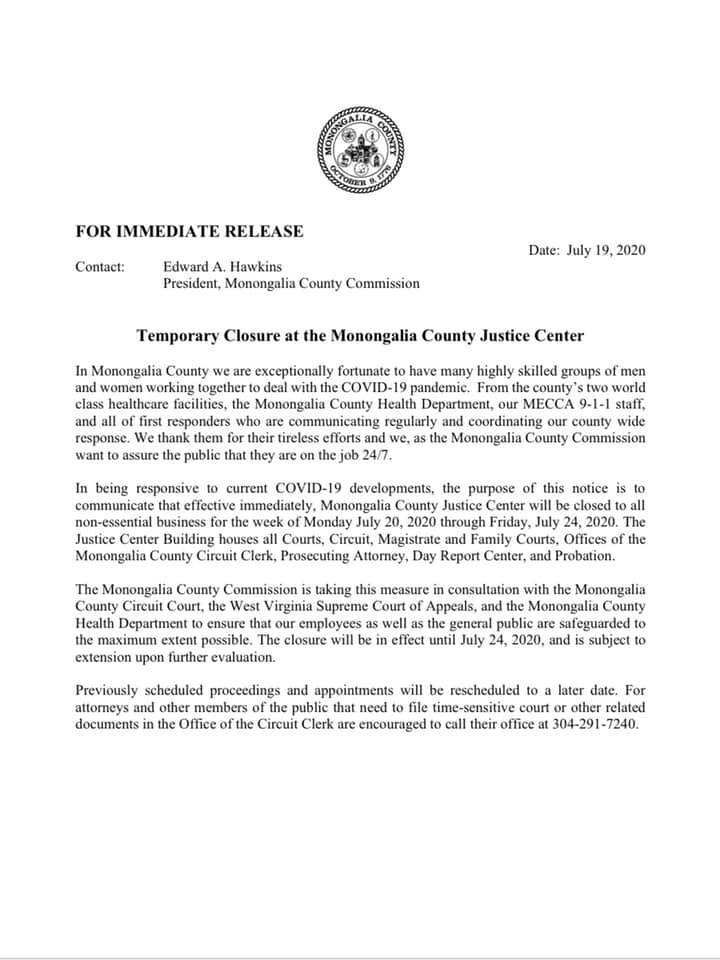 MONONGALIA COUNTY
OCTOBER 9, 1776

FOR IMMEDIATE RELEASE

Date: July 19, 2020

Contact: Edward A. Hawkins
President, Monongalia County Commission

Temporary Closure at the Monongalia County Justice Center

In Monongalia County we are exceptionally fortunate to have many highly skilled groups of men and women working together to deal with the COVID-19 pandemic. From the county's two world class healthcare facilities, the Monongalia County Health Department, our MECCA 9-1-1 staff, and all of first responders who are communicating regularly and coordinating our county wide response. We thank them for their tireless efforts and we, as the Monongalia County Commission want to assure the public that they are on the job 24/7.

In being responsive to current COVID-19 developments, the purpose of this notice is to communicate that effective immediately, Monongalia County Justice Center will be closed to all non-essential business for the week of Monday July 20, 2020 through Friday, July 24, 2020. The Justice Center Building houses all Courts, Circuit, Magistrate and Family Courts, Offices of the Monongalia County Circuit Clerk, Prosecuting Attorney, Day Report Center, and Probation.

The Monongalia County Commission is taking this measure in consultation with the Monongalia County Circuit Court, the West Virginia Supreme Court of Appeals, and the Monongalia County Health Department to ensure that our employees as well as the general public are safeguarded to the maximum extent possible. The closure will be in effect until July 24, 2020, and is subject to extension upon further evaluation.

Previously scheduled proceedings and appointments will be rescheduled to a later date. For attorneys and other members of the public that need to file time-sensitive court or other related documents in the Office of the Circuit Clerk are encouraged to call their office at 304-291-7240.